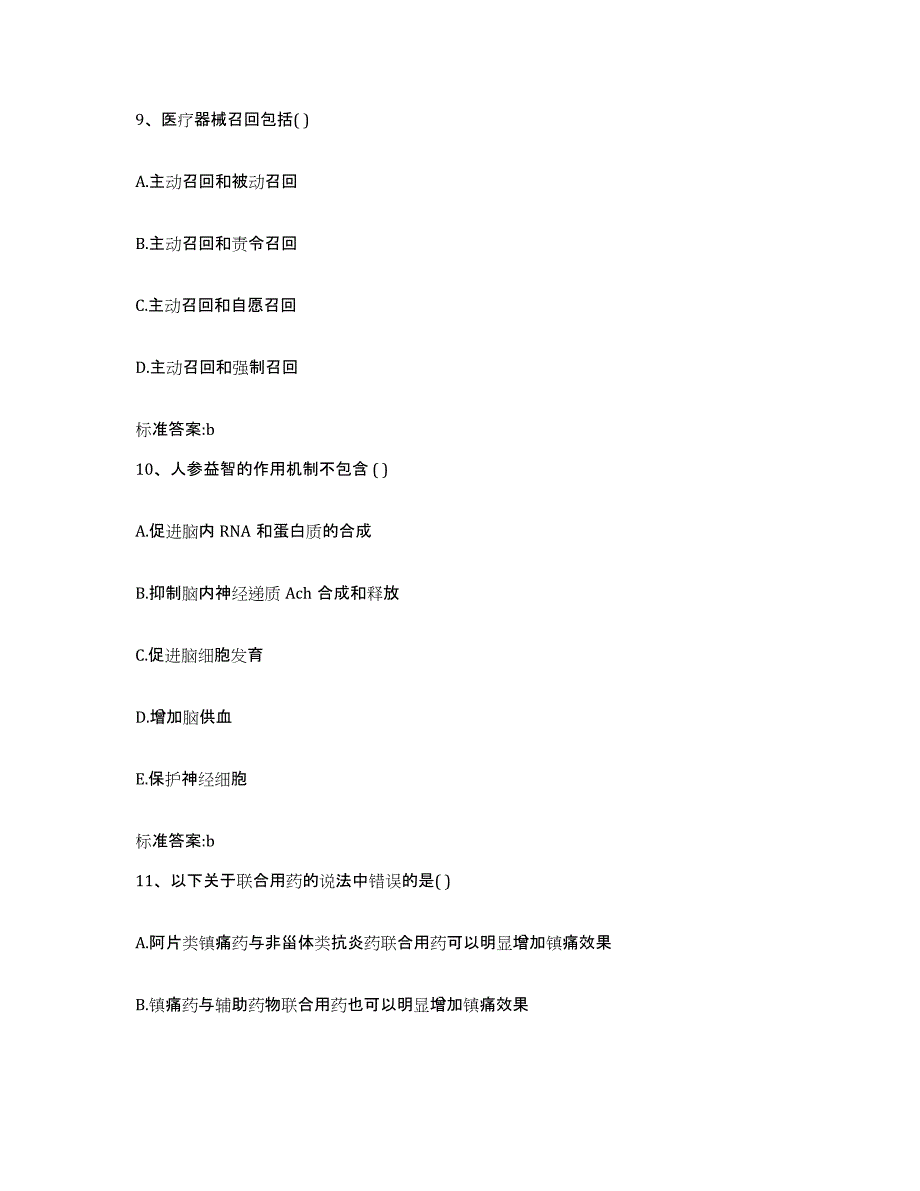 9、医疗器械召回包括( )

A.主动召回和被动召回

B.主动召回和责令召回

C.主动召回和自愿召回

D.主动召回和强制召回

标准答案:b

10、人参益智的作用机制不包含 ( )

A.促进脑内 RNA 和蛋白质的合成

B.抑制脑内神经递质 Ach 合成和释放

C.促进脑细胞发育

D.增加脑供血

E.保护神经细胞

标准答案:b

11、以下关于联合用药的说法中错误的是( )

A.阿片类镇痛药与非甾体类抗炎药联合用药可以明显增加镇痛效果

B.镇痛药与辅助药物联合用药也可以明显增加镇痛效果